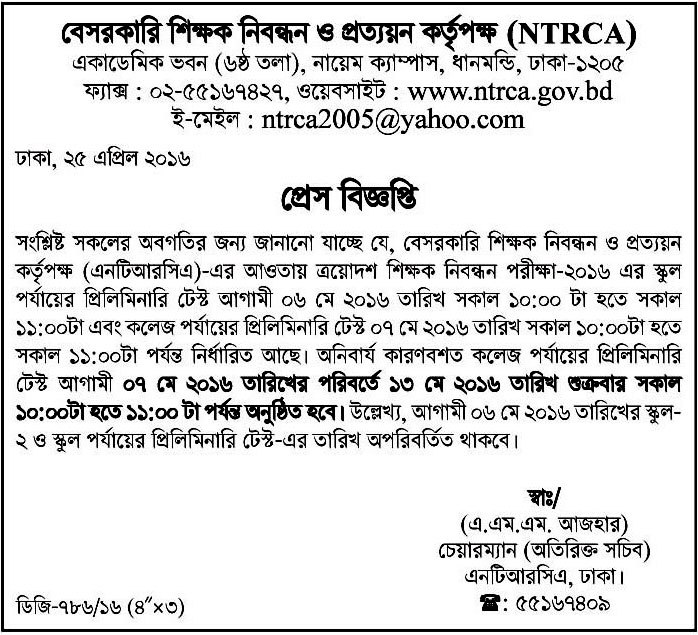 বেসরকারি শিক্ষক নিবন্ধন ও প্রত্যয়ন কর্তৃপক্ষ (NTRCA)
একাডেমিক ভবন (৬ষ্ঠ তলা), নায়েম ক্যাম্পাস, ধানমন্ডি, ঢাকা-১২০৫
ফ্যাক্স : ০২-৫৫১৬৭৪২৭, ওয়েবসাইট : www.ntrca.gov.bd
ই-মেইল : ntrca2005@yahoo.com

ঢাকা, ২৫ এপ্রিল ২০১৬

প্রেস বিজ্ঞপ্তি

সংশ্লিষ্ট সকলের অবগতির জন্য জানানো যাচ্ছে যে, বেসরকারি শিক্ষক নিবন্ধন ও প্রত্যয়ন কর্তৃপক্ষ (এনটিআরসিএ)-এর আওতায় ত্রয়োদশ শিক্ষক নিবন্ধন পরীক্ষা-২০১৬ এর স্কুল পর্যায়ের প্রিলিমিনারি টেস্ট আগামী ০৬ মে ২০১৬ তারিখ সকাল ১০:০০ টা হতে সকাল ১১:০০টা এবং কলেজ পর্যায়ের প্রিলিমিনারি টেস্ট ০৭ মে ২০১৬ তারিখ সকাল ১০:০০টা হতে সকাল ১১:০০টা পর্যন্ত নির্ধারিত আছে। অনিবার্য কারণবশত কলেজ পর্যায়ের প্রিলিমিনারি টেস্ট আগামী ০৭ মে ২০১৬ তারিখের পরিবর্তে ১৩ মে ২০১৬ তারিখ শুক্রবার সকাল ১০:০০টা হতে ১১:০০ টা পর্যন্ত অনুষ্ঠিত হবে। উল্লেখ্য, আগামী ০৬ মে ২০১৬ তারিখের স্কুল-২ ও স্কুল পর্যায়ের প্রিলিমিনারি টেস্ট-এর তারিখ অপরিবর্তিত থাকবে।

স্বাঃ/
(এ.এম.এম. আজহার)
চেয়ারম্যান (অতিরিক্ত সচিব)
এনটিআরসিএ, ঢাকা।
☎: ৫৫১৬৭৪০৯

ডিজি-৭৮৬/১৬ (৪″×৩)